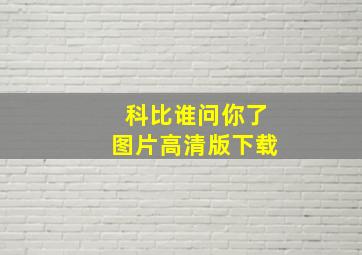 科比谁问你了
图片高清版下载